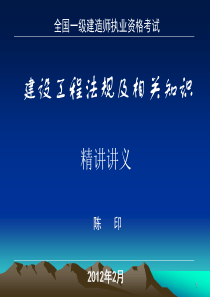 全国一级建造师执业资格考试

建设工程法规及相关知识

精讲讲义

陈 印

2012年2月

1